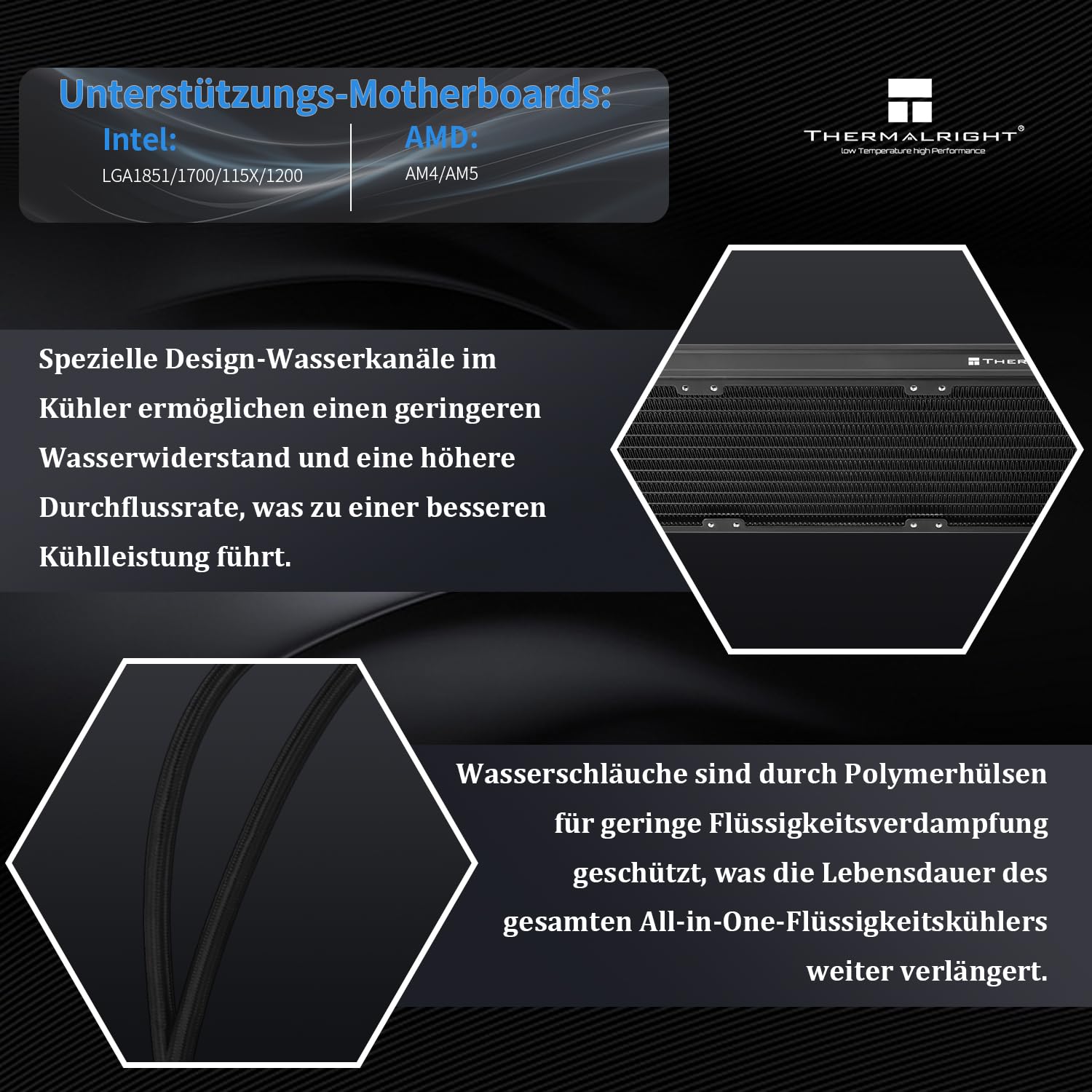 Unterstützungs-Motherboards:

Intel:
LGA1851/1700/115X/1200

AMD:
AM4/AM5

THERMALRIGHT®
low Temperature high Performance

Spezielle Design-Wasserkanäle im Kühler ermöglichen einen geringeren Wasserwiderstand und eine höhere Durchflussrate, was zu einer besseren Kühlleistung führt.

THER

Wasserschläuche sind durch Polymerhülsen für geringe Flüssigkeitsverdampfung geschützt, was die Lebensdauer des gesamten All-in-One-Flüssigkeitskühlers weiter verlängert.